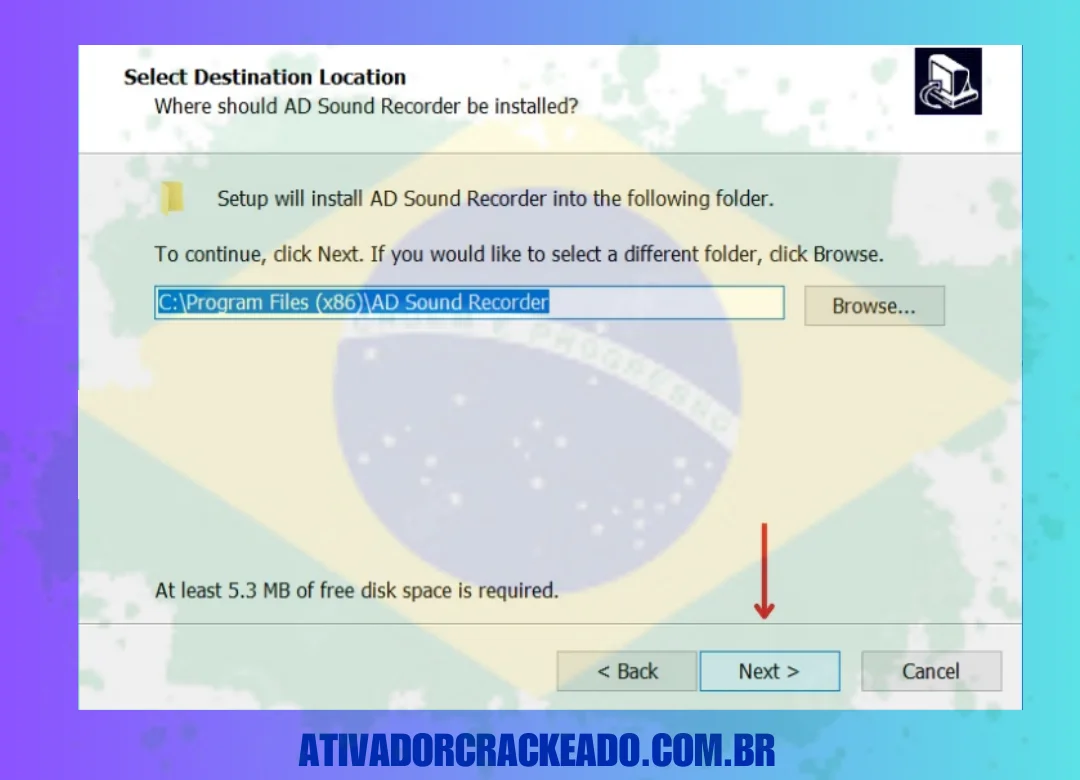 Select Destination Location
Where should AD Sound Recorder be installed?

Setup will install AD Sound Recorder into the following folder.

To continue, click Next. If you would like to select a different folder, click Browse.

C:\Program Files (x86)\AD Sound Recorder

Browse...

At least 5.3 MB of free disk space is required.

< Back

Next >

Cancel

ATIVADORCRACKEADO.COM.BR